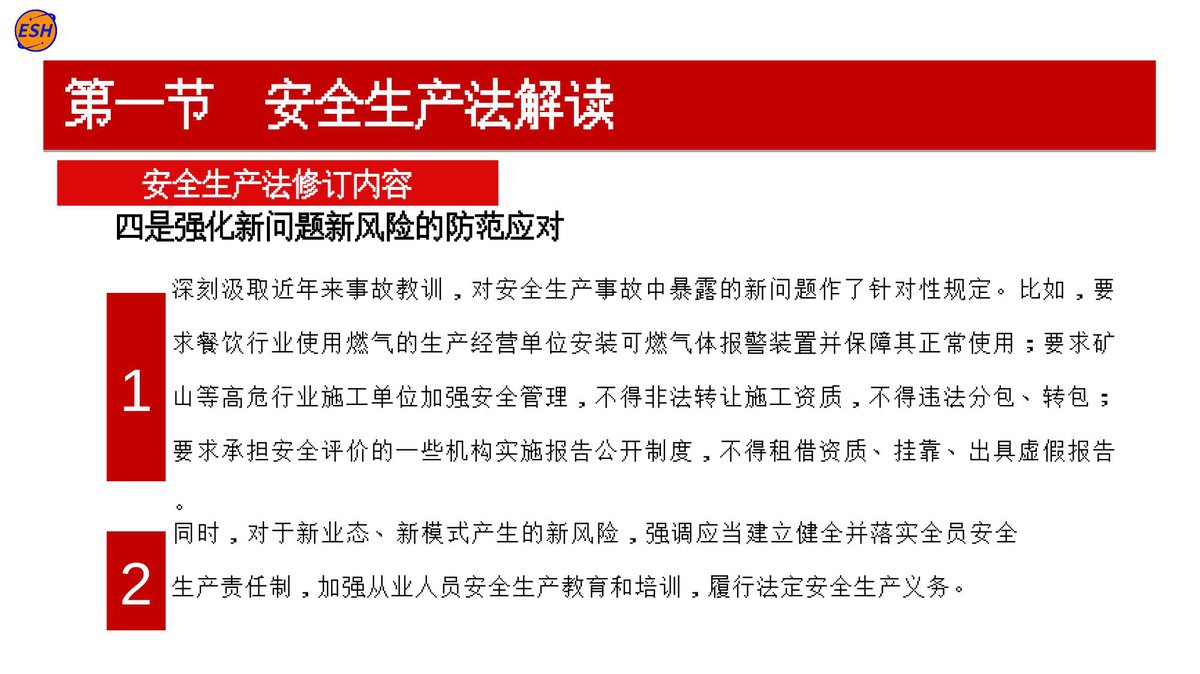 ESH

第一节 安全生产法解读

安全生产法修订内容

四是强化新问题新风险的防范应对

1

深刻汲取近年来事故教训，对安全生产事故中暴露的新问题作了针对性规定。比如，要求餐饮行业使用燃气的生产经营单位安装可燃气体报警装置并保障其正常使用；要求矿山等高危行业施工单位加强安全管理，不得非法转让施工资质，不得违法分包、转包；要求承担安全评价的一些机构实施报告公开制度，不得租借资质、挂靠、出具虚假报告。

2

同时，对于新业态、新模式产生的新风险，强调应当建立健全并落实全员安全生产责任制，加强从业人员安全生产教育和培训，履行法定安全生产义务。